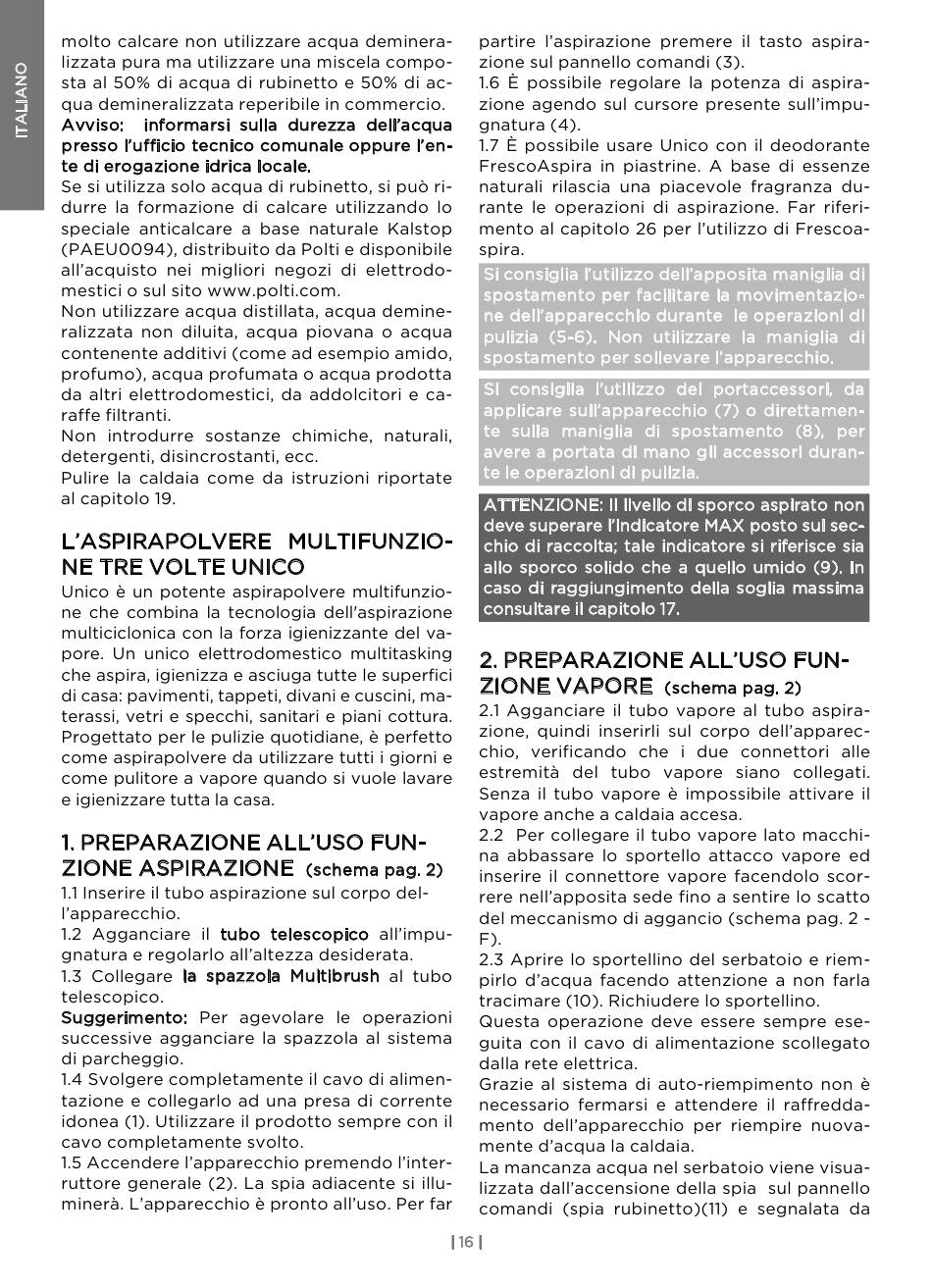 ITALIANO

molto calcare non utilizzare acqua demineralizzata pura ma utilizzare una miscela composta al 50% di acqua di rubinetto e 50% di acqua demineralizzata reperibile in commercio.
Avviso: informarsi sulla durezza dell'acqua presso l'ufficio tecnico comunale oppure l'ente di erogazione idrica locale.
Se si utilizza solo acqua di rubinetto, si può ridurre la formazione di calcare utilizzando lo speciale anticalcare a base naturale Kalstop (PAEU0094), distribuito da Polti e disponibile all'acquisto nei migliori negozi di elettrodomestici o sul sito www.polti.com.
Non utilizzare acqua distillata, acqua demineralizzata non diluita, acqua piovana o acqua contenente additivi (come ad esempio amido, profumo), acqua profumata o acqua prodotta da altri elettrodomestici, da addolcitori e caraffe filtranti.
Non introdurre sostanze chimiche, naturali, detergenti, disincrostanti, ecc.
Pulire la caldaia come da istruzioni riportate al capitolo 19.

L'ASPIRAPOLVERE MULTIFUNZIONE TRE VOLTE UNICO
Unico è un potente aspirapolvere multifunzione che combina la tecnologia dell'aspirazione multiciclonica con la forza igienizzante del vapore. Un unico elettrodomestico multitasking che aspira, igienizza e asciuga tutte le superfici di casa: pavimenti, tappeti, divani e cuscini, materassi, vetri e specchi, sanitari e piani cottura. Progettato per le pulizie quotidiane, è perfetto come aspirapolvere da utilizzare tutti i giorni e come pulitore a vapore quando si vuole lavare e igienizzare tutta la casa.

1. PREPARAZIONE ALL'USO FUNZIONE ASPIRAZIONE (schema pag. 2)
1.1 Inserire il tubo aspirazione sul corpo dell'apparecchio.
1.2 Agganciare il tubo telescopico all'impugnatura e regolarlo all'altezza desiderata.
1.3 Collegare la spazzola Multibrush al tubo telescopico.
Suggerimento: Per agevolare le operazioni successive agganciare la spazzola al sistema di parcheggio.
1.4 Svolgere completamente il cavo di alimentazione e collegarlo ad una presa di corrente idonea (1). Utilizzare il prodotto sempre con il cavo completamente svolto.
1.5 Accendere l'apparecchio premendo l'interruttore generale (2). La spia adiacente si illuminerà. L'apparecchio è pronto all'uso. Per far partire l'aspirazione premere il tasto aspirazione sul pannello comandi (3).
1.6 È possibile regolare la potenza di aspirazione agendo sul cursore presente sull'impugnatura (4).
1.7 È possibile usare Unico con il deodorante FrescoAspira in piastrine. A base di essenze naturali rilascia una piacevole fragranza durante le operazioni di aspirazione. Far riferimento al capitolo 26 per l'utilizzo di Frescoaspira.

Si consiglia l'utilizzo dell'apposita maniglia di spostamento per facilitare la movimentazione dell'apparecchio durante le operazioni di pulizia (5-6). Non utilizzare la maniglia di spostamento per sollevare l'apparecchio.

Si consiglia l'utilizzo del portaccessori, da applicare sull'apparecchio (7) o direttamente sulla maniglia di spostamento (8), per avere a portata di mano gli accessori durante le operazioni di pulizia.

ATTENZIONE: Il livello di sporco aspirato non deve superare l'indicatore MAX posto sul secchio di raccolta; tale indicatore si riferisce sia allo sporco solido che a quello umido (9). In caso di raggiungimento della soglia massima consultare il capitolo 17.

2. PREPARAZIONE ALL'USO FUNZIONE VAPORE (schema pag. 2)
2.1 Agganciare il tubo vapore al tubo aspirazione, quindi inserirli sul corpo dell'apparecchio, verificando che i due connettori alle estremità del tubo vapore siano collegati. Senza il tubo vapore è impossibile attivare il vapore anche a caldaia accesa.
2.2 Per collegare il tubo vapore lato macchina abbassare lo sportello attacco vapore ed inserire il connettore vapore facendolo scorrere nell'apposita sede fino a sentire lo scatto del meccanismo di aggancio (schema pag. 2 - F).
2.3 Aprire lo sportellino del serbatoio e riempirlo d'acqua facendo attenzione a non farla tracimare (10). Richiudere lo sportellino.
Questa operazione deve essere sempre eseguita con il cavo di alimentazione scollegato dalla rete elettrica.
Grazie al sistema di auto-riempimento non è necessario fermarsi e attendere il raffreddamento dell'apparecchio per riempire nuovamente d'acqua la caldaia.
La mancanza acqua nel serbatoio viene visualizzata dall'accensione della spia sul pannello comandi (spia rubinetto)(11) e segnalata da

| 16 |